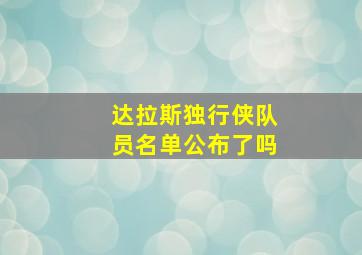 达拉斯独行侠队员名单公布了吗